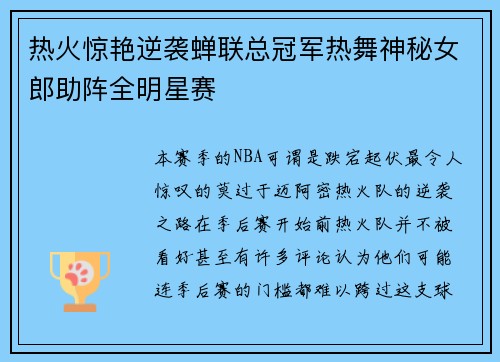 热火惊艳逆袭蝉联总冠军热舞神秘女郎助阵全明星赛

本赛季的NBA可谓是跌宕起伏最令人惊叹的莫过于迈阿密热火队的逆袭之路在季后赛开始前热火队并不被看好甚至有许多评论认为他们可能连季后赛的门槛都难以跨过这支球